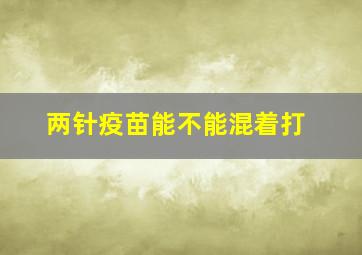 两针疫苗能不能混着打